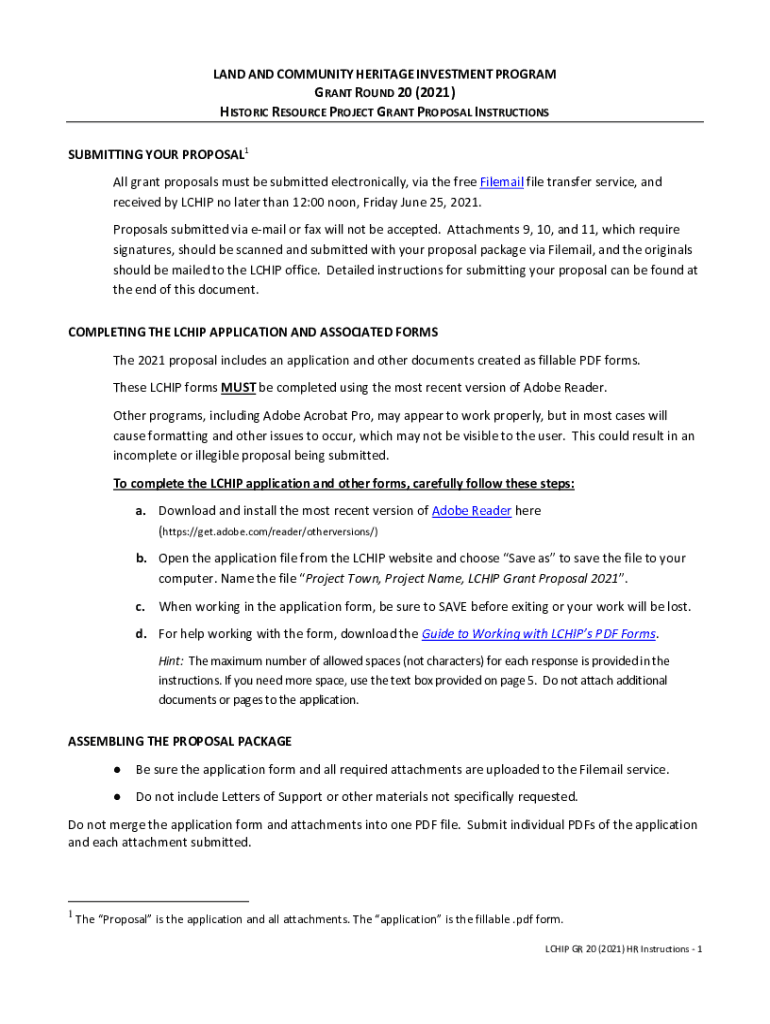 LAND AND COMMUNITY HERITAGE INVESTMENT PROGRAM
GRANT ROUND 20 (2021)
HISTORIC RESOURCE PROJECT GRANT PROPOSAL INSTRUCTIONS

SUBMITTING YOUR PROPOSAL$^1$

All grant proposals must be submitted electronically, via the free Filemail file transfer service, and received by LCHIP no later than 12:00 noon, Friday June 25, 2021.

Proposals submitted via e-mail or fax will not be accepted. Attachments 9, 10, and 11, which require signatures, should be scanned and submitted with your proposal package via Filemail, and the originals should be mailed to the LCHIP office. Detailed instructions for submitting your proposal can be found at the end of this document.

COMPLETING THE LCHIP APPLICATION AND ASSOCIATED FORMS

The 2021 proposal includes an application and other documents created as fillable PDF forms.

These LCHIP forms MUST be completed using the most recent version of Adobe Reader.

Other programs, including Adobe Acrobat Pro, may appear to work properly, but in most cases will cause formatting and other issues to occur, which may not be visible to the user. This could result in an incomplete or illegible proposal being submitted.

To complete the LCHIP application and other forms, carefully follow these steps:

a. Download and install the most recent version of Adobe Reader here (https://get.adobe.com/reader/otherversions/)

b. Open the application file from the LCHIP website and choose "Save as" to save the file to your computer. Name the file "Project Town, Project Name, LCHIP Grant Proposal 2021".

c. When working in the application form, be sure to SAVE before exiting or your work will be lost.

d. For help working with the form, download the Guide to Working with LCHIP's PDF Forms.

Hint: The maximum number of allowed spaces (not characters) for each response is provided in the instructions. If you need more space, use the text box provided on page 5. Do not attach additional documents or pages to the application.

ASSEMBLING THE PROPOSAL PACKAGE

● Be sure the application form and all required attachments are uploaded to the Filemail service.

● Do not include Letters of Support or other materials not specifically requested.

Do not merge the application form and attachments into one PDF file. Submit individual PDFs of the application and each attachment submitted.

$^1$ The "Proposal" is the application and all attachments. The "application" is the fillable .pdf form.

LCHIP GR 20 (2021) HR Instructions - 1